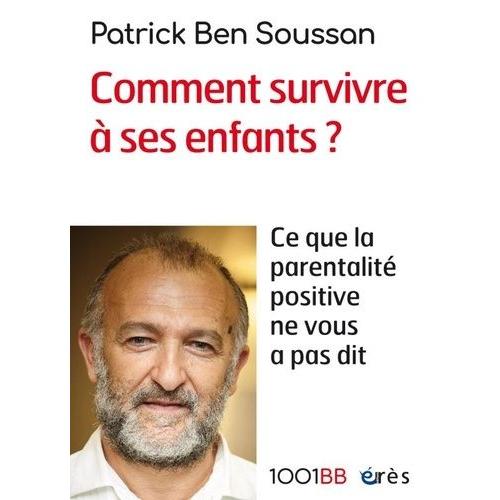 Patrick Ben Soussan

Comment survivre à ses enfants ?

Ce que la parentalité positive ne vous a pas dit

1001BB érès